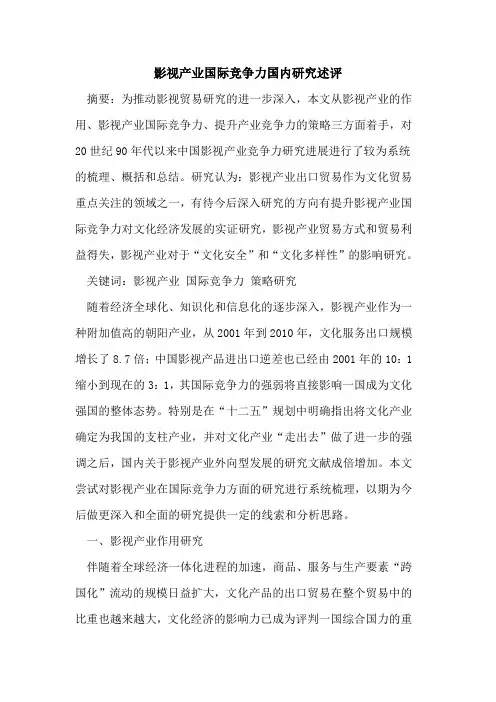 影视产业国际竞争力国内研究述评

摘要：为推动影视贸易研究的进一步深入，本文从影视产业的作用、影视产业国际竞争力、提升产业竞争力的策略三方面着手，对20世纪90年代以来中国影视产业竞争力研究进展进行了较为系统的梳理、概括和总结。研究认为：影视产业出口贸易作为文化贸易重点关注的领域之一，有待今后深入研究的方向有提升影视产业国际竞争力对文化经济发展的实证研究，影视产业贸易方式和贸易利益得失，影视产业对于“文化安全”和“文化多样性”的影响研究。

关键词：影视产业 国际竞争力 策略研究

随着经济全球化、知识化和信息化的逐步深入，影视产业作为一种附加值高的朝阳产业，从2001年到2010年，文化服务出口规模增长了8.7倍；中国影视产品进出口逆差也已经由2001年的10：1缩小到现在的3：1，其国际竞争力的强弱将直接影响一国成为文化强国的整体态势。特别是在“十二五”规划中明确指出将文化产业确定为我国的支柱产业，并对文化产业“走出去”做了进一步的强调之后，国内关于影视产业外向型发展的研究文献成倍增加。本文尝试对影视产业在国际竞争力方面的研究进行系统梳理，以期为今后做更深入和全面的研究提供一定的线索和分析思路。

一、影视产业作用研究

伴随着全球经济一体化进程的加速，商品、服务与生产要素“跨国化”流动的规模日益扩大，文化产品的出口贸易在整个贸易中的比重也越来越大，文化经济的影响力已成为评判一国综合国力的重